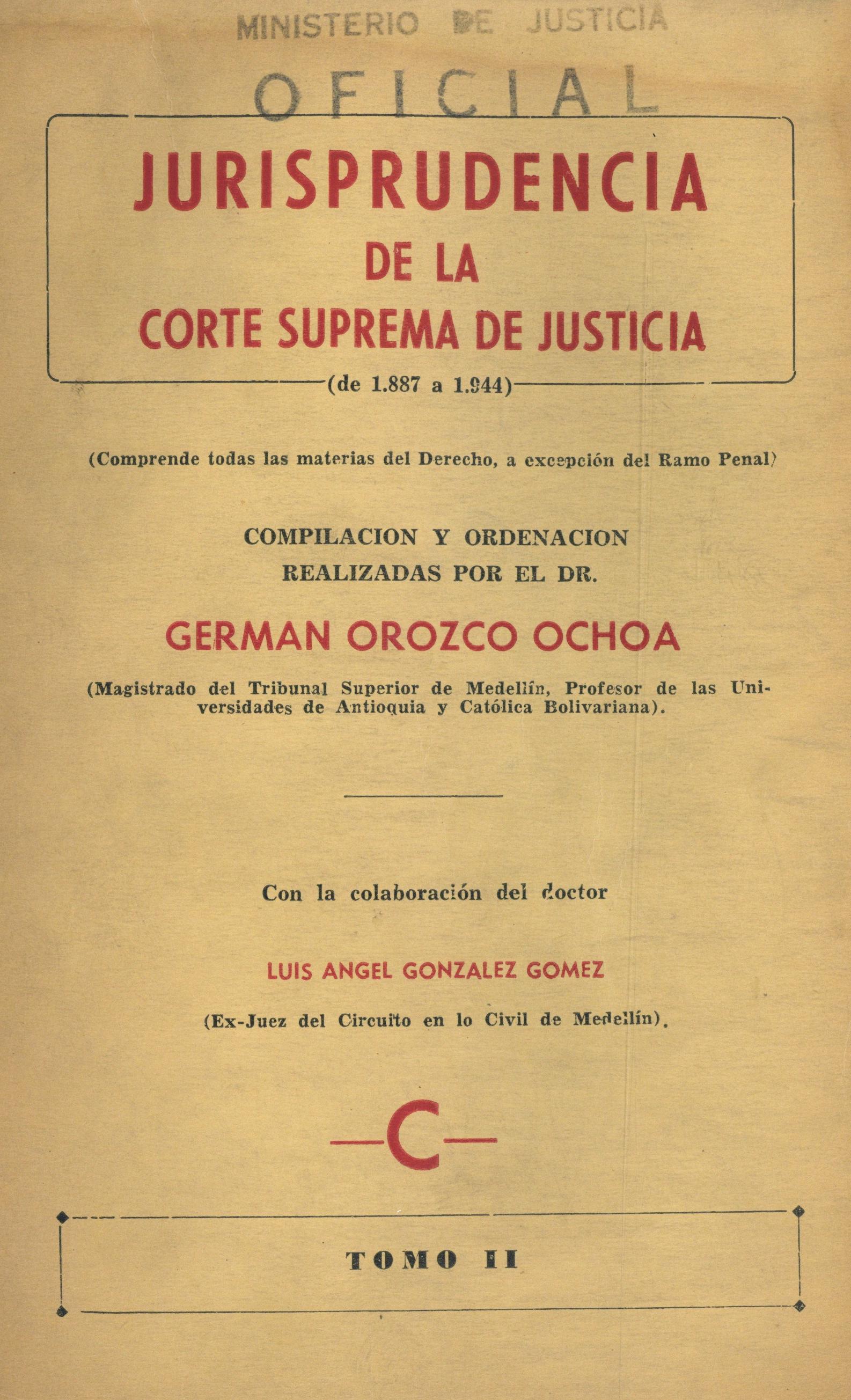 MINISTERIO DE JUSTICIA

OFICIAL

JURISPRUDENCIA
DE LA
CORTE SUPREMA DE JUSTICIA

(de 1.887 a 1.944)

(Comprende todas las materias del Derecho, a excepción del Ramo Penal)

COMPILACION Y ORDENACION
REALIZADAS POR EL DR.

GERMAN OROZCO OCHOA

(Magistrado del Tribunal Superior de Medellín, Profesor de las Universidades de Antioquia y Católica Bolivariana).

Con la colaboración del doctor

LUIS ANGEL GONZALEZ GOMEZ

(Ex-Juez del Circuito en lo Civil de Medellín).

—C—

TOMO II